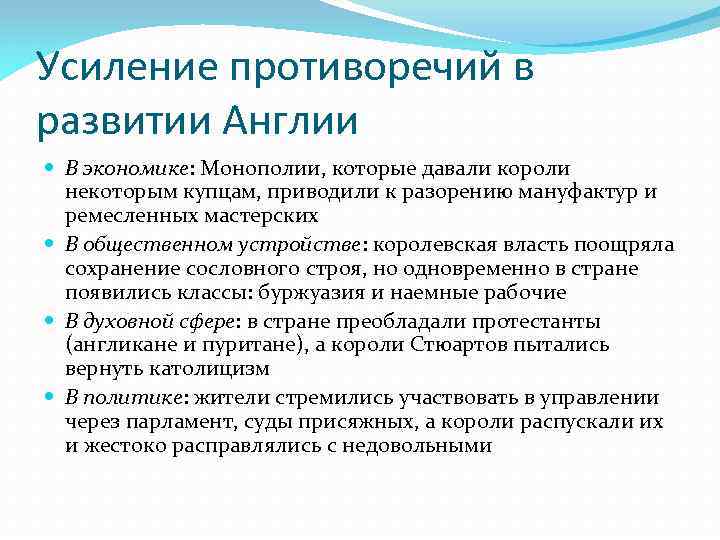 Усиление противоречий в развитии Англии

В экономике: Монополии, которые давали короли некоторым купцам, приводили к разорению мануфактур и ремесленных мастерских

В общественном устройстве: королевская власть поощряла сохранение сословного строя, но одновременно в стране появились классы: буржуазия и наемные рабочие

В духовной сфере: в стране преобладали протестанты (англикане и пуритане), а короли Стюартов пытались вернуть католицизм

В политике: жители стремились участвовать в управлении через парламент, суды присяжных, а короли распускали их и жестоко расправлялись с недовольными